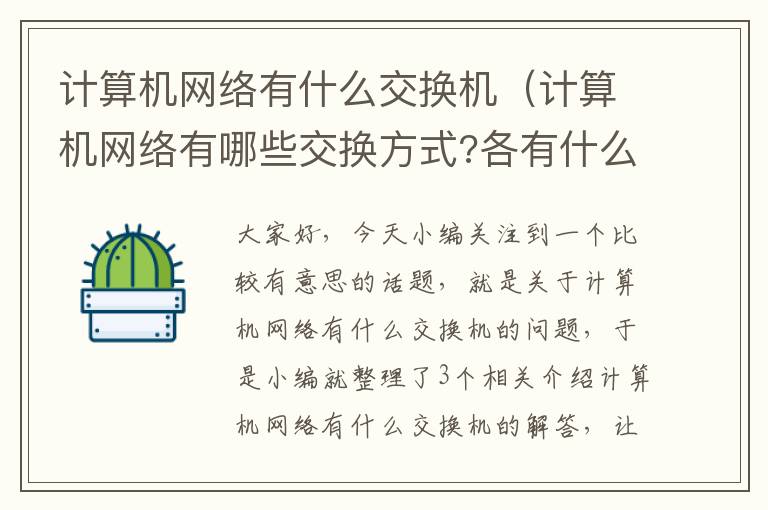 计算机网络有什么交换机（计算机网络有哪些交换方式?各有什么

大家好，今天小编关注到一个比较有意思的话题，就是关于计算机网络有什么交换机的问题，于是小编就整理了3个相关介绍计算机网络有什么交换机的解答，让